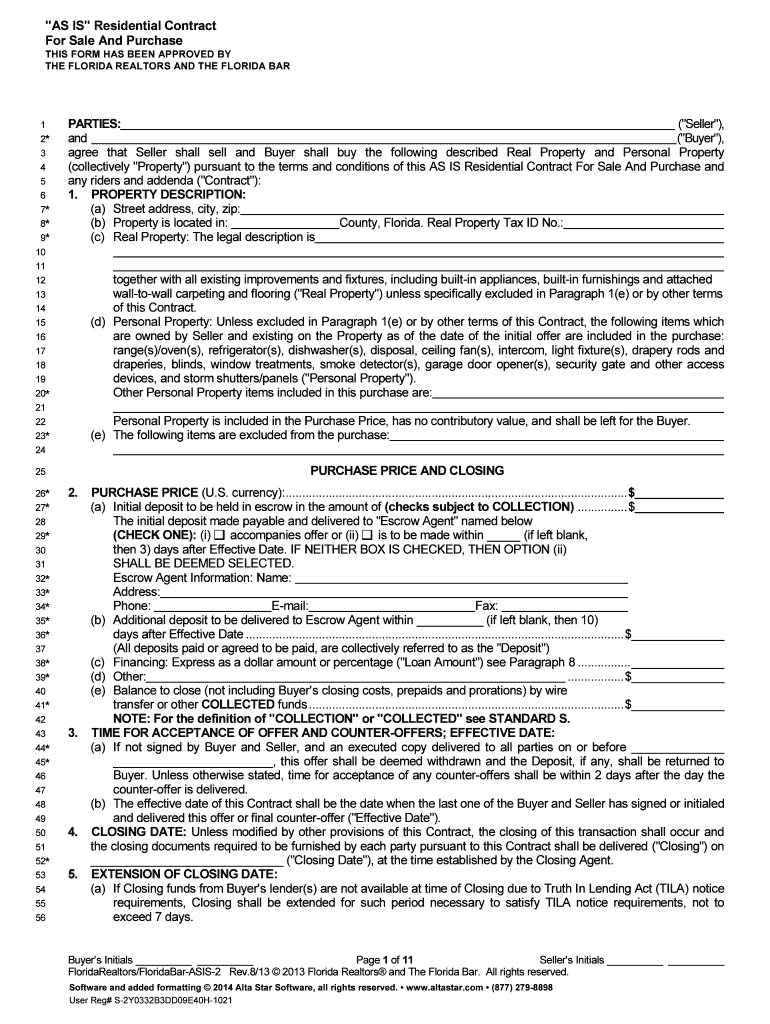 "AS IS" Residential Contract
For Sale And Purchase
THIS FORM HAS BEEN APPROVED BY
THE FLORIDA REALTORS AND THE FLORIDA BAR

1 PARTIES: ____ ("Seller"),
2* and ____ ("Buyer"),
3 agree that Seller shall sell and Buyer shall buy the following described Real Property and Personal Property
4 (collectively "Property") pursuant to the terms and conditions of this AS IS Residential Contract For Sale And Purchase and
5 any riders and addenda ("Contract"):
6 1. PROPERTY DESCRIPTION:
7* (a) Street address, city, zip: ____
8* (b) Property is located in: ____ County, Florida. Real Property Tax ID No.: ____
9* (c) Real Property: The legal description is ____
10 ____
11 ____
12 together with all existing improvements and fixtures, including built-in appliances, built-in furnishings and attached
13 wall-to-wall carpeting and flooring ("Real Property") unless specifically excluded in Paragraph 1(e) or by other terms
14 of this Contract.
15 (d) Personal Property: Unless excluded in Paragraph 1(e) or by other terms of this Contract, the following items which
16 are owned by Seller and existing on the Property as of the date of the initial offer are included in the purchase:
17 range(s)/oven(s), refrigerator(s), dishwasher(s), disposal, ceiling fan(s), intercom, light fixture(s), drapery rods and
18 draperies, blinds, window treatments, smoke detector(s), garage door opener(s), security gate and other access
19 devices, and storm shutters/panels ("Personal Property").
20* Other Personal Property items included in this purchase are: ____
21 ____
22 Personal Property is included in the Purchase Price, has no contributory value, and shall be left for the Buyer.
23* (e) The following items are excluded from the purchase: ____
24 ____

25 PURCHASE PRICE AND CLOSING

26* 2. PURCHASE PRICE (U.S. currency): $ ____
27* (a) Initial deposit to be held in escrow in the amount of (checks subject to COLLECTION) $ ____
28 The initial deposit made payable and delivered to "Escrow Agent" named below
29* (CHECK ONE): (i) ☐ accompanies offer or (ii) ☐ is to be made within ____ (if left blank,
30 then 3) days after Effective Date. IF NEITHER BOX IS CHECKED, THEN OPTION (ii)
31 SHALL BE DEEMED SELECTED.
32* Escrow Agent Information: Name: ____
33* Address: ____
34* Phone: ____ E-mail: ____ Fax: ____
35* (b) Additional deposit to be delivered to Escrow Agent within ____ (if left blank, then 10)
36* days after Effective Date $ ____
37 (All deposits paid or agreed to be paid, are collectively referred to as the "Deposit")
38* (c) Financing: Express as a dollar amount or percentage ("Loan Amount") see Paragraph 8 ____
39* (d) Other: ____ $ ____
40 (e) Balance to close (not including Buyer's closing costs, prepaids and prorations) by wire
41* transfer or other COLLECTED funds $ ____
42 NOTE: For the definition of "COLLECTION" or "COLLECTED" see STANDARD S.
43 3. TIME FOR ACCEPTANCE OF OFFER AND COUNTER-OFFERS; EFFECTIVE DATE:
44* (a) If not signed by Buyer and Seller, and an executed copy delivered to all parties on or before ____
45* ____, this offer shall be deemed withdrawn and the Deposit, if any, shall be returned to
46 Buyer. Unless otherwise stated, time for acceptance of any counter-offers shall be within 2 days after the day the
47 counter-offer is delivered.
48 (b) The effective date of this Contract shall be the date when the last one of the Buyer and Seller has signed or initialed
49 and delivered this offer or final counter-offer ("Effective Date").
50 4. CLOSING DATE: Unless modified by other provisions of this Contract, the closing of this transaction shall occur and
51 the closing documents required to be furnished by each party pursuant to this Contract shall be delivered ("Closing") on
52* ____ ("Closing Date"), at the time established by the Closing Agent.
53 5. EXTENSION OF CLOSING DATE:
54 (a) If Closing funds from Buyer's lender(s) are not available at time of Closing due to Truth In Lending Act (TILA) notice
55 requirements, Closing shall be extended for such period necessary to satisfy TILA notice requirements, not to
56 exceed 7 days.

Buyer's Initials ____ ____ Page 1 of 11 Seller's Initials ____ ____
FloridaRealtors/FloridaBar-ASIS-2 Rev.8/13 © 2013 Florida Realtors® and The Florida Bar. All rights reserved.
Software and added formatting © 2014 Alta Star Software, all rights reserved. • www.altastar.com • (877) 279-8898
User Reg# S-2Y0332B3DD09E40H-1021